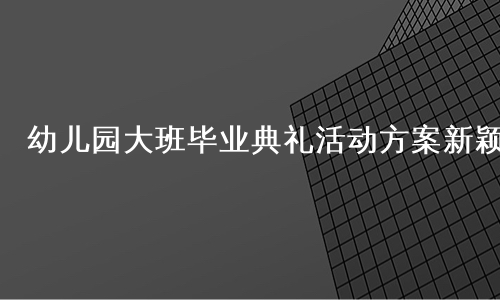 幼儿园大班毕业典礼活动方案新颖